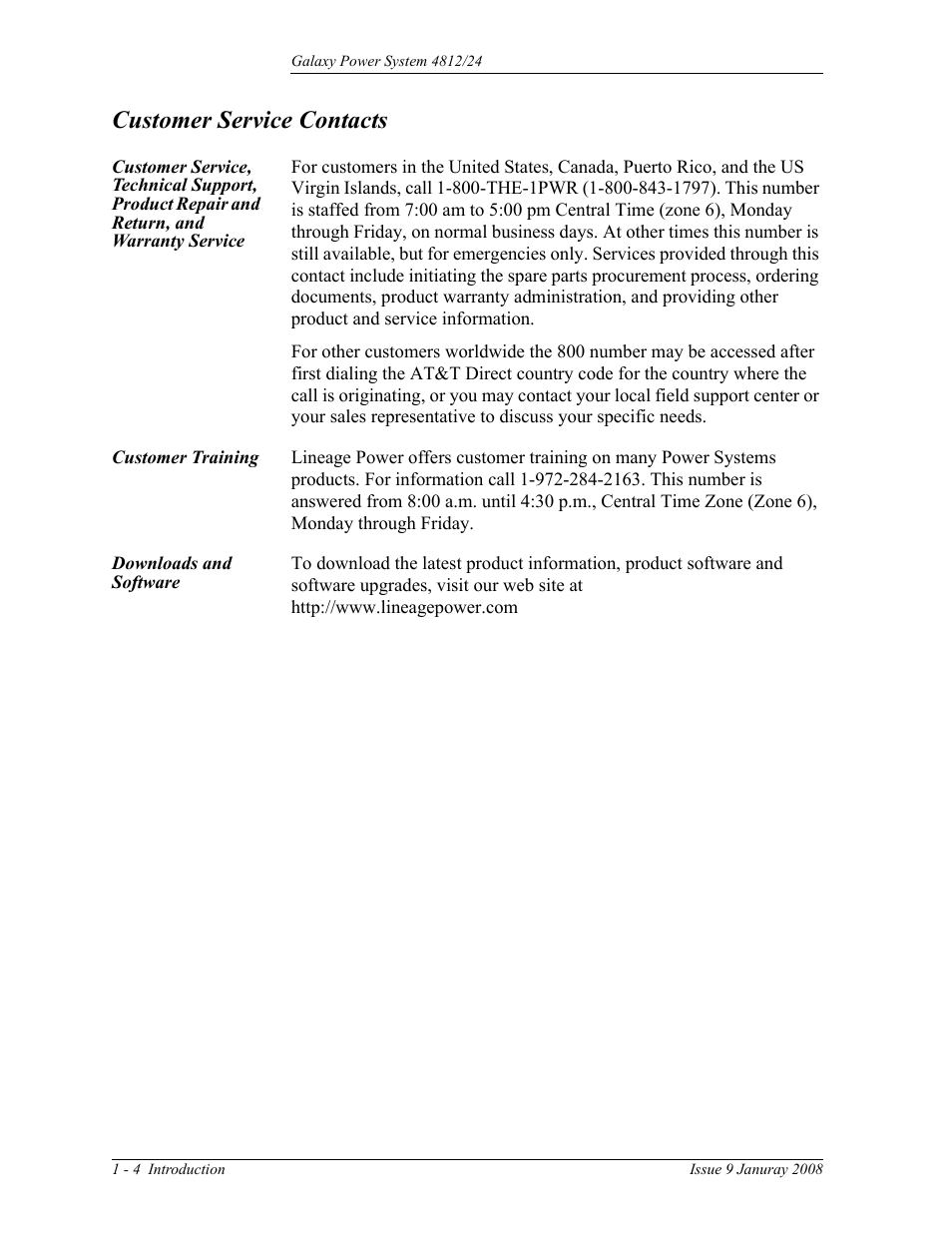 Galaxy Power System 4812/24

Customer Service Contacts

Customer Service, Technical Support, Product Repair and Return, and Warranty Service

For customers in the United States, Canada, Puerto Rico, and the US Virgin Islands, call 1-800-THE-1PWR (1-800-843-1797). This number is staffed from 7:00 am to 5:00 pm Central Time (zone 6), Monday through Friday, on normal business days. At other times this number is still available, but for emergencies only. Services provided through this contact include initiating the spare parts procurement process, ordering documents, product warranty administration, and providing other product and service information.

For other customers worldwide the 800 number may be accessed after first dialing the AT&T Direct country code for the country where the call is originating, or you may contact your local field support center or your sales representative to discuss your specific needs.

Customer Training

Lineage Power offers customer training on many Power Systems products. For information call 1-972-284-2163. This number is answered from 8:00 a.m. until 4:30 p.m., Central Time Zone (Zone 6), Monday through Friday.

Downloads and Software

To download the latest product information, product software and software upgrades, visit our web site at http://www.lineagepower.com

1 - 4 Introduction

Issue 9 Januray 2008